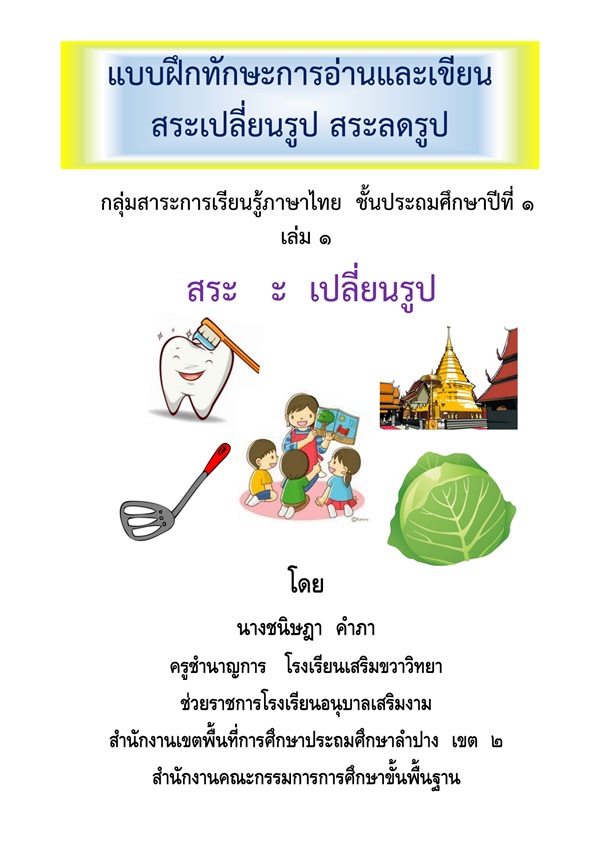 แบบฝึกทักษะการอ่านและเขียน
สระเปลี่ยนรูป สระลดรูป

กลุ่มสาระการเรียนรู้ภาษาไทย ชั้นประถมศึกษาปีที่ ๑
เล่ม ๑

สระ ะ เปลี่ยนรูป

โดย

นางชนิษฎา คำภา
ครูชำนาญการ โรงเรียนเสริมขวาวิทยา
ช่วยราชการโรงเรียนอนุบาลเสริมงาม
สำนักงานเขตพื้นที่การศึกษาประถมศึกษาลำปาง เขต ๒
สำนักงานคณะกรรมการการศึกษาขั้นพื้นฐาน